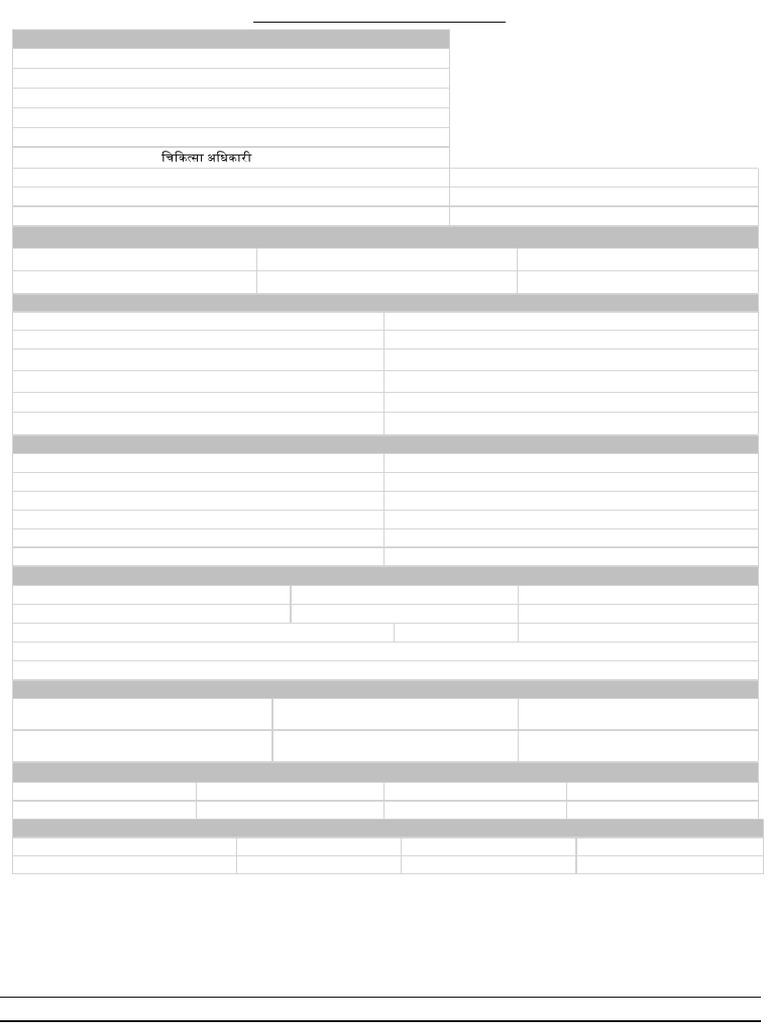 चिकित्सा अधिकारी